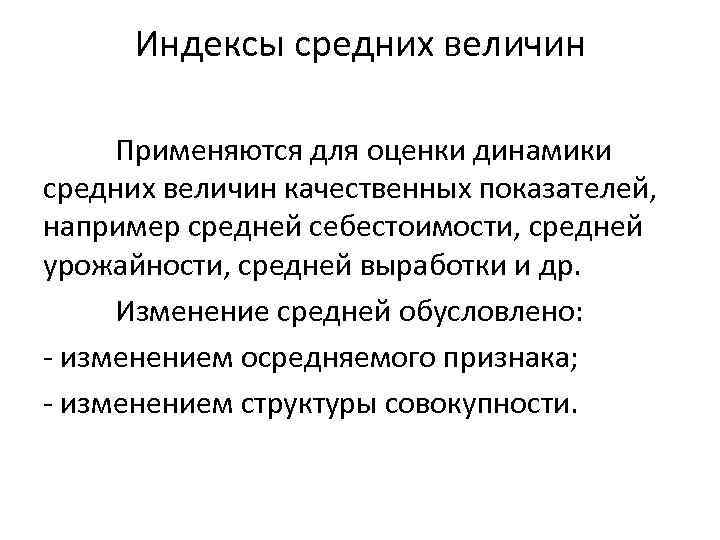 Индексы средних величин

Применяются для оценки динамики средних величин качественных показателей, например средней себестоимости, средней урожайности, средней выработки и др.

Изменение средней обусловлено:

- изменением осредняемого признака;
- изменением структуры совокупности.